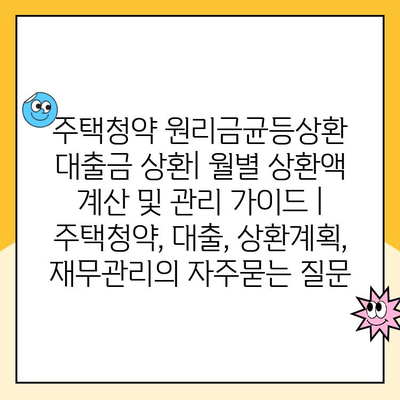 주택청약 원리금균등상환 대출금 상환| 월별 상환액 계산 및 관리 가이드 | 주택청약, 대출, 상환계획, 재무관리의 자주묻는 질문